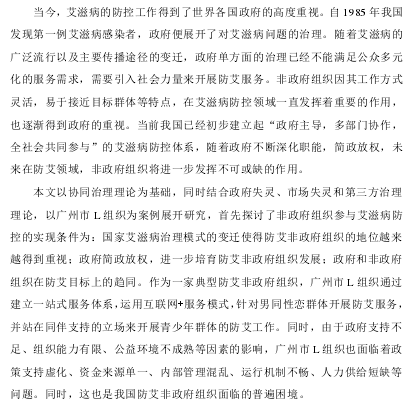 当今，艾滋病的防控工作得到了世界各国政府的高度重视。自 1985 年我国发现第一例艾滋病感染者，政府便展开了对艾滋病问题的治理。随着艾滋病的广泛流行以及主要传播途径的变迁，政府单方面的治理已经不能满足公众多元化的服务需求，需要引入社会力量来开展防艾服务。非政府组织因其工作方式灵活，易于接近目标群体等特点，在艾滋病防控领域一直发挥着重要的作用，也逐渐得到政府的重视。当前我国已经初步建立起“政府主导，多部门协作，全社会共同参与”的艾滋病防控体系，随着政府不断深化职能，简政放权，未来在防艾领域，非政府组织将进一步发挥不可或缺的作用。

本文以协同治理理论为基础，同时结合政府失灵、市场失灵和第三方治理理论，以广州市 L 组织为案例展开研究，首先探讨了非政府组织参与艾滋病防控的实现条件为：国家艾滋病治理模式的变迁使得防艾非政府组织的地位越来越得到重视；政府简政放权，进一步培育防艾非政府组织发展；政府和非政府组织在防艾目标上的趋同。作为一家典型防艾非政府组织，广州市 L 组织通过建立一站式服务体系，运用互联网+服务模式，针对男同性恋群体开展防艾服务，并站在同伴支持的立场来开展青少年群体的防艾工作。同时，由于政府支持不足、组织能力有限、公益环境不成熟等因素的影响，广州市 L 组织也面临着政策支持虚化、资金来源单一、内部管理混乱、运行机制不畅、人力供给短缺等问题。同时，这也是我国防艾非政府组织面临的普遍困境。